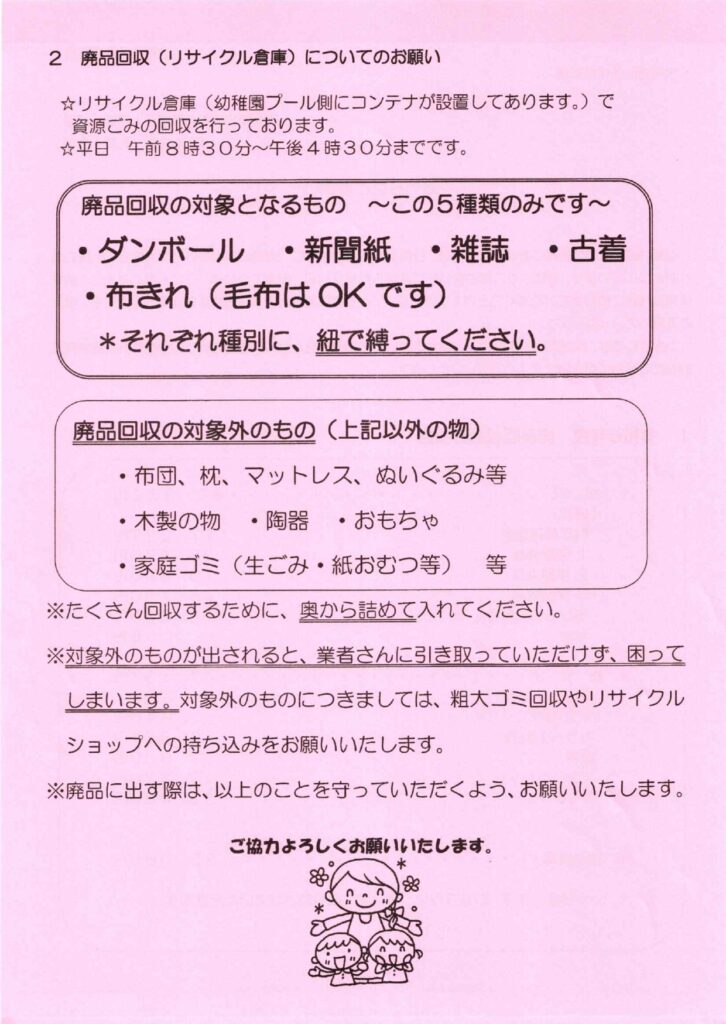 2　廃品回収（リサイクル倉庫）についてのお願い

☆リサイクル倉庫（幼稚園プール側にコンテナが設置してあります。）で資源ごみの回収を行っております。
☆平日　午前８時３０分～午後４時３０分までです。

廃品回収の対象となるもの　～この５種類のみです～
・ダンボール　・新聞紙　・雑誌　・古着
・布きれ（毛布はOKです）
＊それぞれ種別に、紐で縛ってください。

廃品回収の対象外のもの（上記以外の物）
・布団、枕、マットレス、ぬいぐるみ等
・木製の物　・陶器　・おもちゃ
・家庭ゴミ（生ごみ・紙おむつ等）　等

※たくさん回収するために、奥から詰めて入れてください。
※対象外のものが出されると、業者さんに引き取っていただけず、困ってしまいます。対象外のものにつきましては、粗大ゴミ回収やリサイクルショップへの持ち込みをお願いいたします。
※廃品に出す際は、以上のことを守っていただくよう、お願いいたします。

ご協力よろしくお願いいたします。